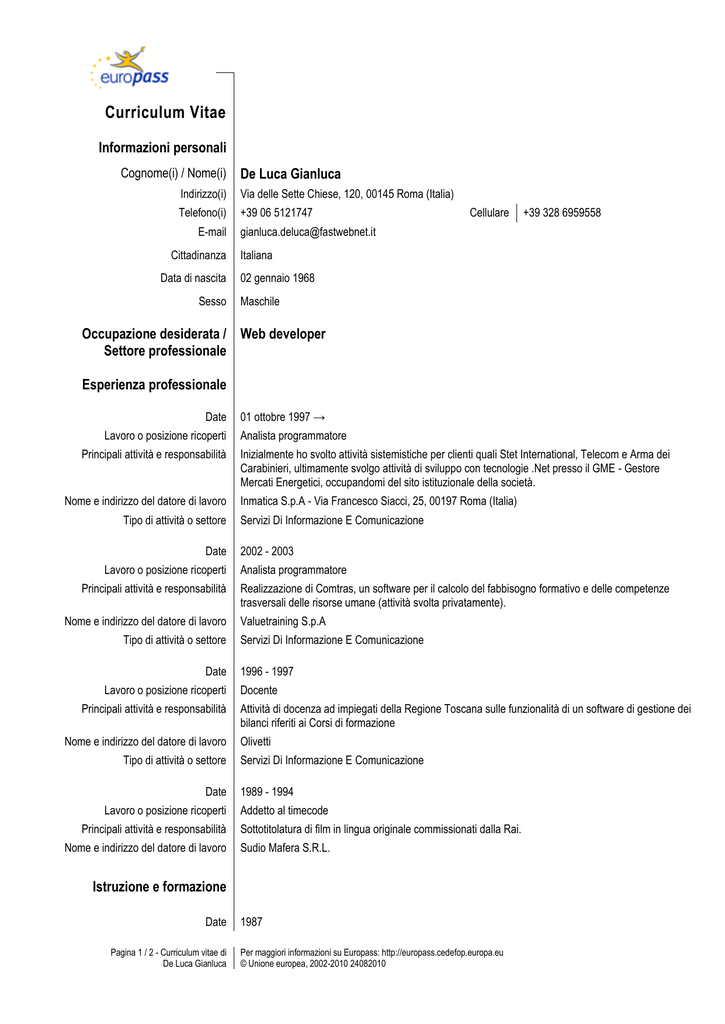 europass

Curriculum Vitae

Informazioni personali

Cognome(i) / Nome(i) De Luca Gianluca
Indirizzo(i) Via delle Sette Chiese, 120, 00145 Roma (Italia)
Telefono(i) +39 06 5121747 Cellulare +39 328 6959558
E-mail gianluca.deluca@fastwebnet.it
Cittadinanza Italiana
Data di nascita 02 gennaio 1968
Sesso Maschile

Occupazione desiderata / Settore professionale Web developer

Esperienza professionale

Date 01 ottobre 1997 →
Lavoro o posizione ricoperti Analista programmatore
Principali attività e responsabilità Inizialmente ho svolto attività sistemistiche per clienti quali Stet International, Telecom e Arma dei Carabinieri, ultimamente svolgo attività di sviluppo con tecnologie .Net presso il GME - Gestore Mercati Energetici, occupandomi del sito istituzionale della società.
Nome e indirizzo del datore di lavoro Inmatica S.p.A - Via Francesco Siacci, 25, 00197 Roma (Italia)
Tipo di attività o settore Servizi Di Informazione E Comunicazione

Date 2002 - 2003
Lavoro o posizione ricoperti Analista programmatore
Principali attività e responsabilità Realizzazione di Comtras, un software per il calcolo del fabbisogno formativo e delle competenze trasversali delle risorse umane (attività svolta privatamente).
Nome e indirizzo del datore di lavoro Valuetraining S.p.A
Tipo di attività o settore Servizi Di Informazione E Comunicazione

Date 1996 - 1997
Lavoro o posizione ricoperti Docente
Principali attività e responsabilità Attività di docenza ad impiegati della Regione Toscana sulle funzionalità di un software di gestione dei bilanci riferiti ai Corsi di formazione
Nome e indirizzo del datore di lavoro Olivetti
Tipo di attività o settore Servizi Di Informazione E Comunicazione

Date 1989 - 1994
Lavoro o posizione ricoperti Addetto al timecode
Principali attività e responsabilità Sottotitolatura di film in lingua originale commissionati dalla Rai.
Nome e indirizzo del datore di lavoro Sudio Mafera S.R.L.

Istruzione e formazione

Date 1987

Pagina 1 / 2 - Curriculum vitae di De Luca Gianluca
Per maggiori informazioni su Europass: http://europass.cedefop.europa.eu
© Unione europea, 2002-2010 24082010